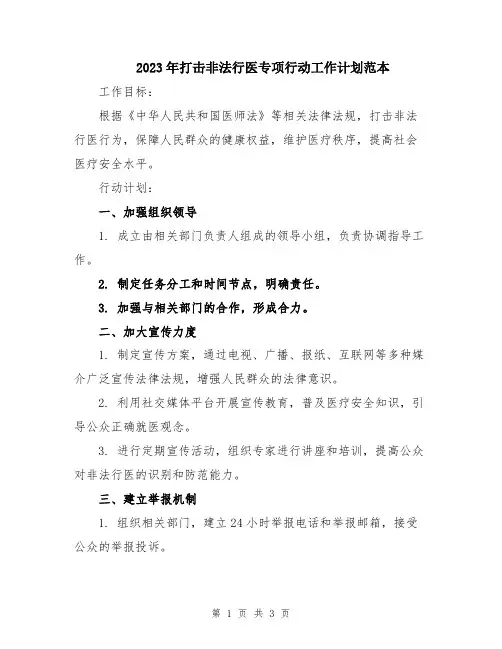 2023年打击非法行医专项行动工作计划范本

工作目标：

根据《中华人民共和国医师法》等相关法律法规，打击非法行医行为，保障人民群众的健康权益，维护医疗秩序，提高社会医疗安全水平。

行动计划：

一、加强组织领导

1. 成立由相关部门负责人组成的领导小组，负责协调指导工作。

2. 制定任务分工和时间节点，明确责任。

3. 加强与相关部门的合作，形成合力。

二、加大宣传力度

1. 制定宣传方案，通过电视、广播、报纸、互联网等多种媒介广泛宣传法律法规，增强人民群众的法律意识。

2. 利用社交媒体平台开展宣传教育，普及医疗安全知识，引导公众正确就医观念。

3. 进行定期宣传活动，组织专家进行讲座和培训，提高公众对非法行医的识别和防范能力。

三、建立举报机制

1. 组织相关部门，建立24小时举报电话和举报邮箱，接受公众的举报投诉。

第 1 页 共 3 页